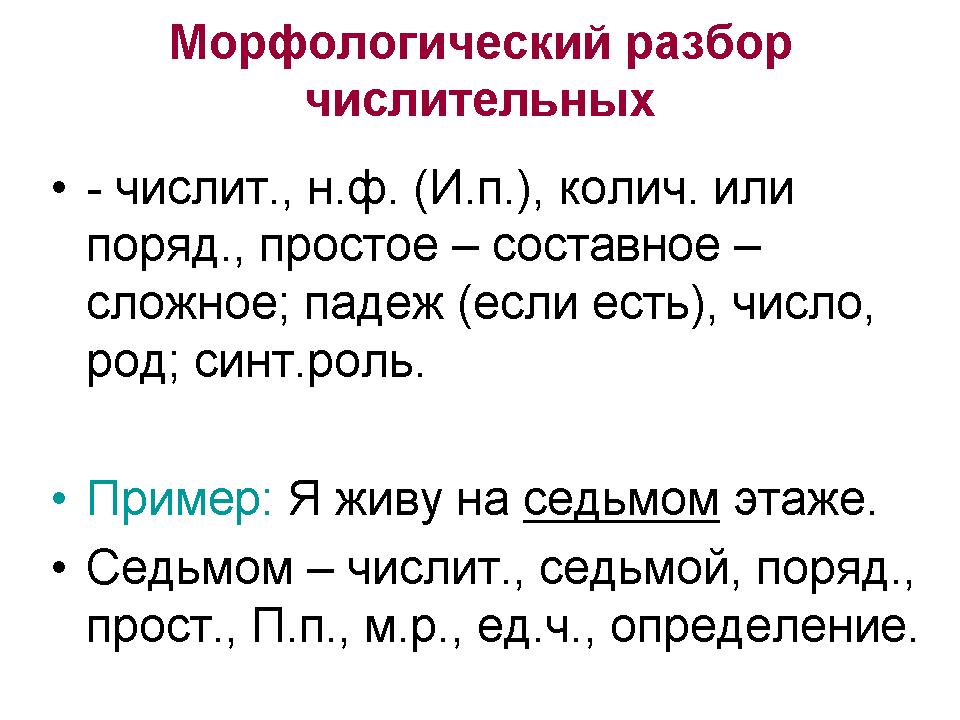 Морфологический разбор числительных

• - числит., н.ф. (И.п.), колич. или поряд., простое – составное – сложное; падеж (если есть), число, род; синт.роль.

• Пример: Я живу на седьмом этаже.

• Седьмом – числит., седьмой, поряд., прост., П.п., м.р., ед.ч., определение.